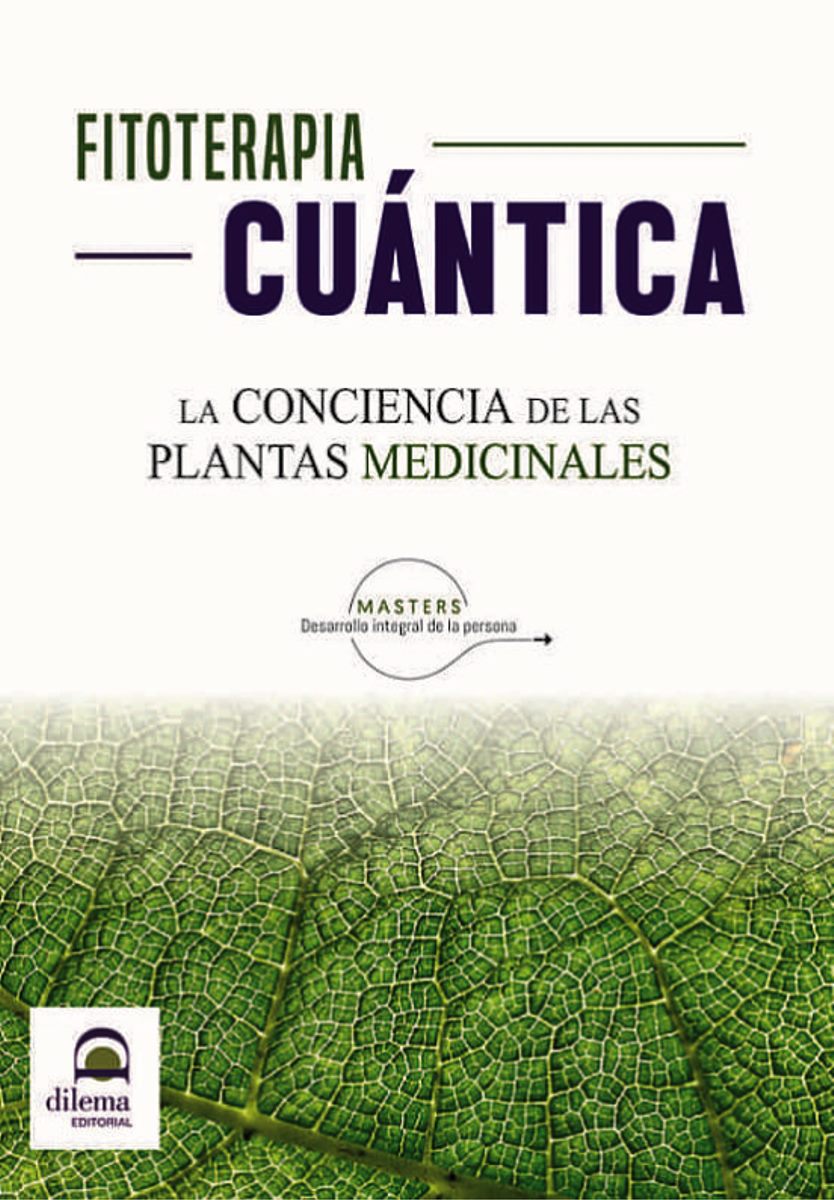 FITOTERAPIA
CUÁNTICA

LA CONCIENCIA DE LAS PLANTAS MEDICINALES

MASTERS
Desarrollo integral de la persona

dilema
EDITORIAL